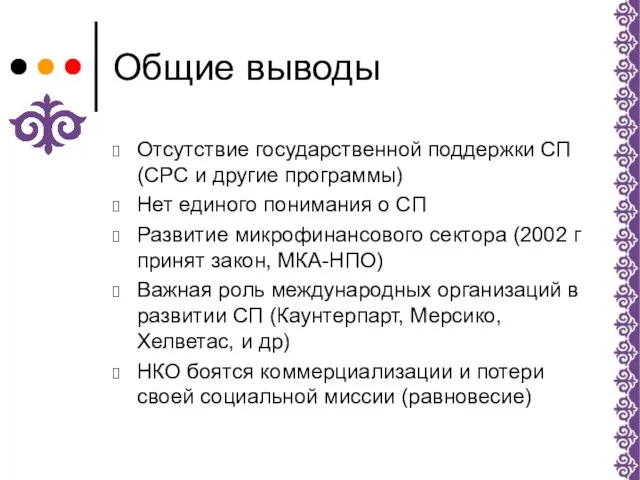 Общие выводы

Отсутствие государственной поддержки СП (СРС и другие программы)

Нет единого понимания о СП

Развитие микрофинансового сектора (2002 г принят закон, МКА-НПО)

Важная роль международных организаций в развитии СП (Каунтерпарт, Мерсико, Хелветас, и др)

НКО боятся коммерциализации и потери своей социальной миссии (равновесие)